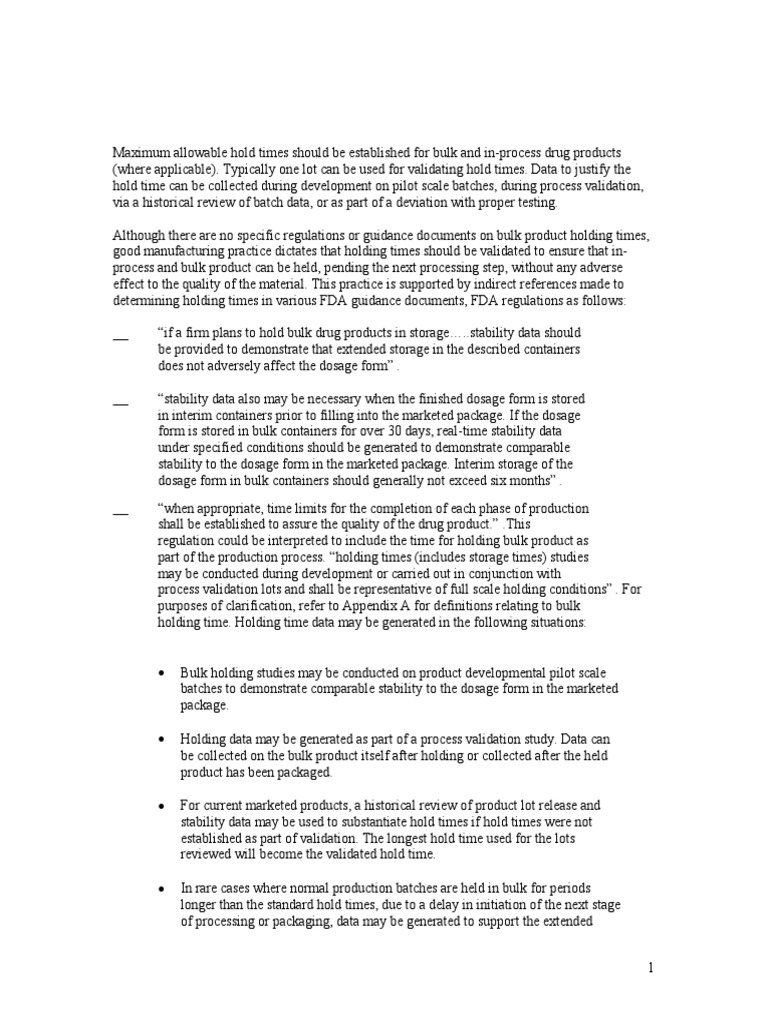 Maximum allowable hold times should be established for bulk and in-process drug products (where applicable). Typically one lot can be used for validating hold times. Data to justify the hold time can be collected during development on pilot scale batches, during process validation, via a historical review of batch data, or as part of a deviation with proper testing.

Although there are no specific regulations or guidance documents on bulk product holding times, good manufacturing practice dictates that holding times should be validated to ensure that in-process and bulk product can be held, pending the next processing step, without any adverse effect to the quality of the material. This practice is supported by indirect references made to determining holding times in various FDA guidance documents, FDA regulations as follows:

__ "if a firm plans to hold bulk drug products in storage…..stability data should be provided to demonstrate that extended storage in the described containers does not adversely affect the dosage form" .

__ "stability data also may be necessary when the finished dosage form is stored in interim containers prior to filling into the marketed package. If the dosage form is stored in bulk containers for over 30 days, real-time stability data under specified conditions should be generated to demonstrate comparable stability to the dosage form in the marketed package. Interim storage of the dosage form in bulk containers should generally not exceed six months" .

__ "when appropriate, time limits for the completion of each phase of production shall be established to assure the quality of the drug product." .This regulation could be interpreted to include the time for holding bulk product as part of the production process. "holding times (includes storage times) studies may be conducted during development or carried out in conjunction with process validation lots and shall be representative of full scale holding conditions" . For purposes of clarification, refer to Appendix A for definitions relating to bulk holding time. Holding time data may be generated in the following situations:

• Bulk holding studies may be conducted on product developmental pilot scale batches to demonstrate comparable stability to the dosage form in the marketed package.

• Holding data may be generated as part of a process validation study. Data can be collected on the bulk product itself after holding or collected after the held product has been packaged.

• For current marketed products, a historical review of product lot release and stability data may be used to substantiate hold times if hold times were not established as part of validation. The longest hold time used for the lots reviewed will become the validated hold time.

• In rare cases where normal production batches are held in bulk for periods longer than the standard hold times, due to a delay in initiation of the next stage of processing or packaging, data may be generated to support the extended

1